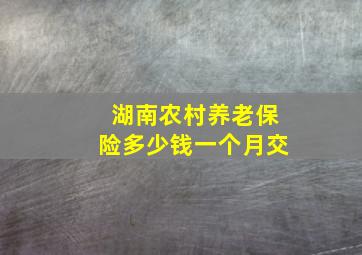 湖南农村养老保险多少钱一个月交